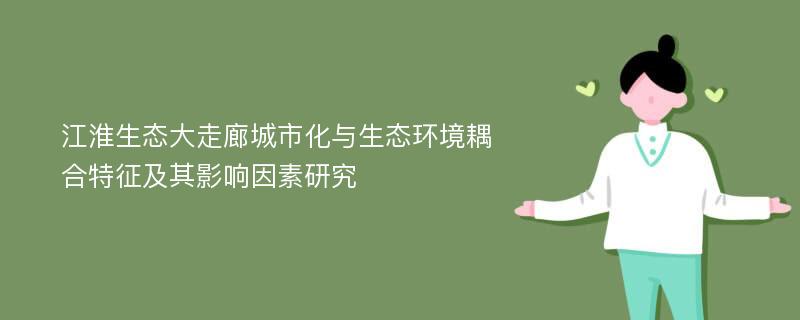 江淮生态大走廊城市化与生态环境耦合特征及其影响因素研究